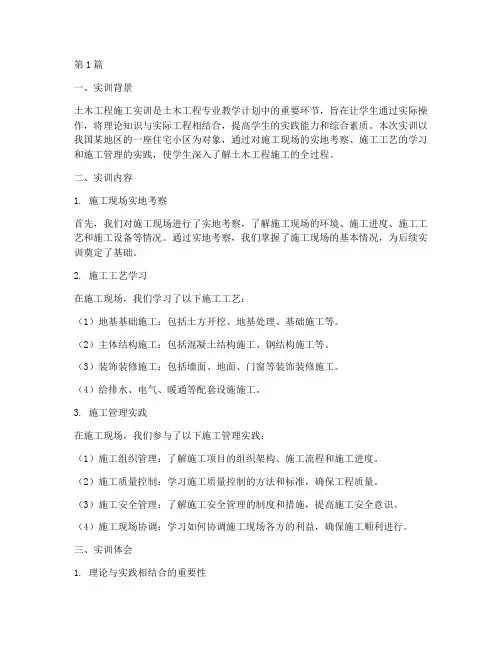 第1篇

一、实训背景

土木工程施工实训是土木工程专业教学计划中的重要环节，旨在让学生通过实际操作，将理论知识与实际工程相结合，提高学生的实践能力和综合素质。本次实训以我国某地区的一座住宅小区为对象，通过对施工现场的实地考察、施工工艺的学习和施工管理的实践，使学生深入了解土木工程施工的全过程。

二、实训内容

1. 施工现场实地考察

首先，我们对施工现场进行了实地考察，了解施工现场的环境、施工进度、施工工艺和施工设备等情况。通过实地考察，我们掌握了施工现场的基本情况，为后续实训奠定了基础。

2. 施工工艺学习

在施工现场，我们学习了以下施工工艺：

（1）地基基础施工：包括土方开挖、地基处理、基础施工等。

（2）主体结构施工：包括混凝土结构施工、钢结构施工等。

（3）装饰装修施工：包括墙面、地面、门窗等装饰装修施工。

（4）给排水、电气、暖通等配套设施施工。

3. 施工管理实践

在施工现场，我们参与了以下施工管理实践：

（1）施工组织管理：了解施工项目的组织架构、施工流程和施工进度。

（2）施工质量控制：学习施工质量控制的方法和标准，确保工程质量。

（3）施工安全管理：了解施工安全管理的制度和措施，提高施工安全意识。

（4）施工现场协调：学习如何协调施工现场各方的利益，确保施工顺利进行。

三、实训体会

1. 理论与实践相结合的重要性